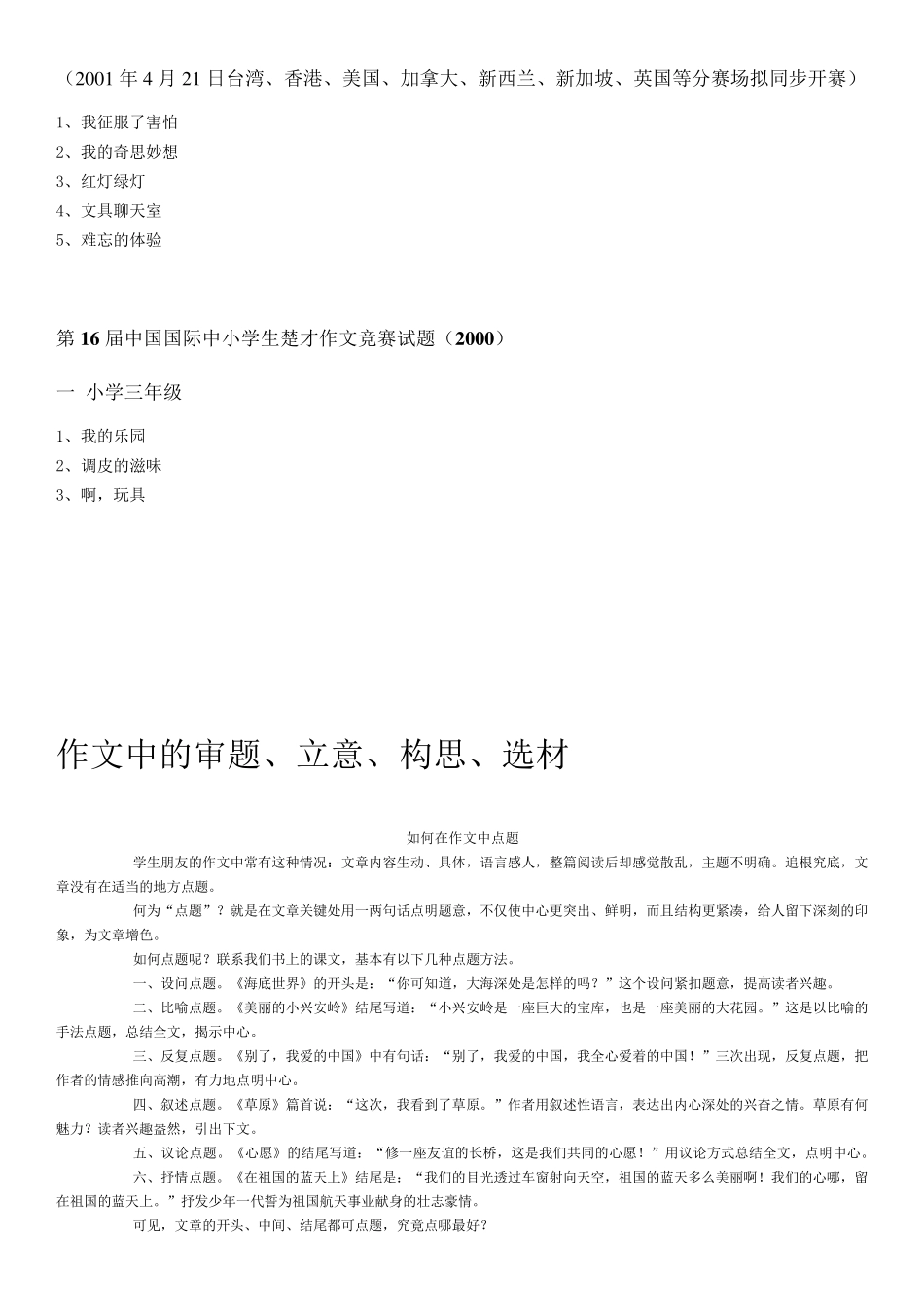 （2001 年 4 月 21 日台湾、香港、美国、加拿大、新西兰、新加坡、英国等分赛场拟同步开赛）

1、我征服了害怕

2、我的奇思妙想

3、红灯绿灯

4、文具聊天室

5、难忘的体验

第 16 届中国国际中小学生楚才作文竞赛试题（2000）

一 小学三年级

1、我的乐园

2、调皮的滋味

3、啊，玩具

作文中的审题、立意、构思、选材

如何在作文中点题

学生朋友的作文中常有这种情况：文章内容生动、具体，语言感人，整篇阅读后却感觉散乱，主题不明确。追根究底，文章没有在适当的地方点题。

何为“点题”？就是在文章关键处用一两句话点明题意，不仅使中心更突出、鲜明，而且结构更紧凑，给人留下深刻的印象，为文章增色。

如何点题呢？联系我们书上的课文，基本有以下几种点题方法。

一、设问点题。《海底世界》的开头是：“你可知道，大海深处是怎样的吗？”这个设问紧扣题意，提高读者兴趣。

二、比喻点题。《美丽的小兴安岭》结尾写道：“小兴安岭是一座巨大的宝库，也是一座美丽的大花园。”这是以比喻的手法点题，总结全文，揭示中心。

三、反复点题。《别了，我爱的中国》中有句话：“别了，我爱的中国，我全心爱着的中国！”三次出现，反复点题，把作者的情感推向高潮，有力地点明中心。

四、叙述点题。《草原》篇首说：“这次，我看到了草原。”作者用叙述性语言，表达出内心深处的兴奋之情。草原有何魅力？读者兴趣盎然，引出下文。

五、议论点题。《心愿》的结尾写道：“修一座友谊的长桥，这是我们共同的心愿！”用议论方式总结全文，点明中心。

六、抒情点题。《在祖国的蓝天上》结尾是：“我们的目光透过车窗射向天空，祖国的蓝天多么美丽啊！我们的心哪，留在祖国的蓝天上。”抒发少年一代誓为祖国航天事业献身的壮志豪情。

可见，文章的开头、中间、结尾都可点题，究竟点哪最好？